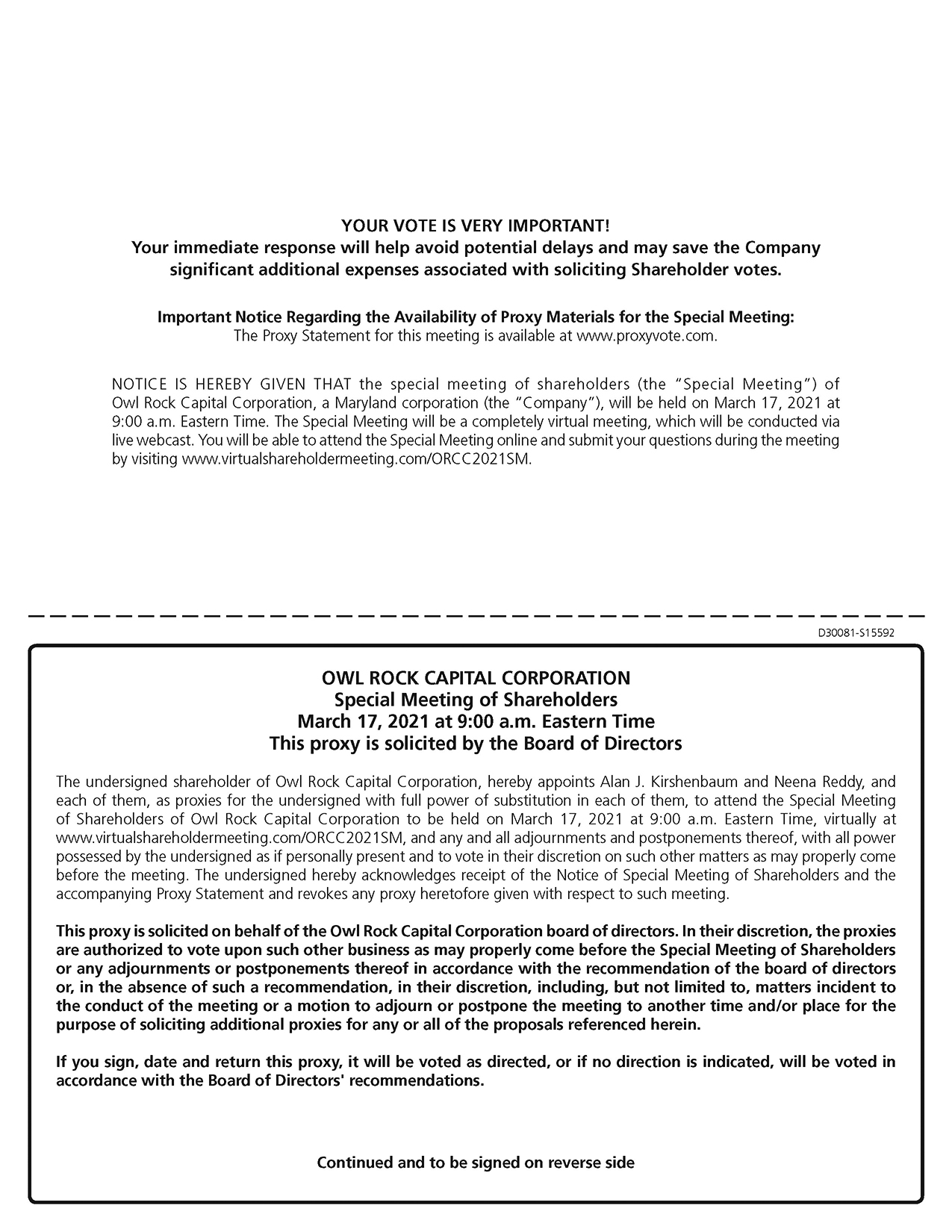 YOUR VOTE IS VERY IMPORTANT!
Your immediate response will help avoid potential delays and may save the Company significant additional expenses associated with soliciting Shareholder votes.

Important Notice Regarding the Availability of Proxy Materials for the Special Meeting:
The Proxy Statement for this meeting is available at www.proxyvote.com.

NOTICE IS HEREBY GIVEN THAT the special meeting of shareholders (the "Special Meeting") of Owl Rock Capital Corporation, a Maryland corporation (the "Company"), will be held on March 17, 2021 at 9:00 a.m. Eastern Time. The Special Meeting will be a completely virtual meeting, which will be conducted via live webcast. You will be able to attend the Special Meeting online and submit your questions during the meeting by visiting www.virtualshareholdermeeting.com/ORCC2021SM.

D30081-S15592

OWL ROCK CAPITAL CORPORATION
Special Meeting of Shareholders
March 17, 2021 at 9:00 a.m. Eastern Time
This proxy is solicited by the Board of Directors

The undersigned shareholder of Owl Rock Capital Corporation, hereby appoints Alan J. Kirshenbaum and Neena Reddy, and each of them, as proxies for the undersigned with full power of substitution in each of them, to attend the Special Meeting of Shareholders of Owl Rock Capital Corporation to be held on March 17, 2021 at 9:00 a.m. Eastern Time, virtually at www.virtualshareholdermeeting.com/ORCC2021SM, and any and all adjournments and postponements thereof, with all power possessed by the undersigned as if personally present and to vote in their discretion on such other matters as may properly come before the meeting. The undersigned hereby acknowledges receipt of the Notice of Special Meeting of Shareholders and the accompanying Proxy Statement and revokes any proxy heretofore given with respect to such meeting.

This proxy is solicited on behalf of the Owl Rock Capital Corporation board of directors. In their discretion, the proxies are authorized to vote upon such other business as may properly come before the Special Meeting of Shareholders or any adjournments or postponements thereof in accordance with the recommendation of the board of directors or, in the absence of such a recommendation, in their discretion, including, but not limited to, matters incident to the conduct of the meeting or a motion to adjourn or postpone the meeting to another time and/or place for the purpose of soliciting additional proxies for any or all of the proposals referenced herein.

If you sign, date and return this proxy, it will be voted as directed, or if no direction is indicated, will be voted in accordance with the Board of Directors' recommendations.

Continued and to be signed on reverse side